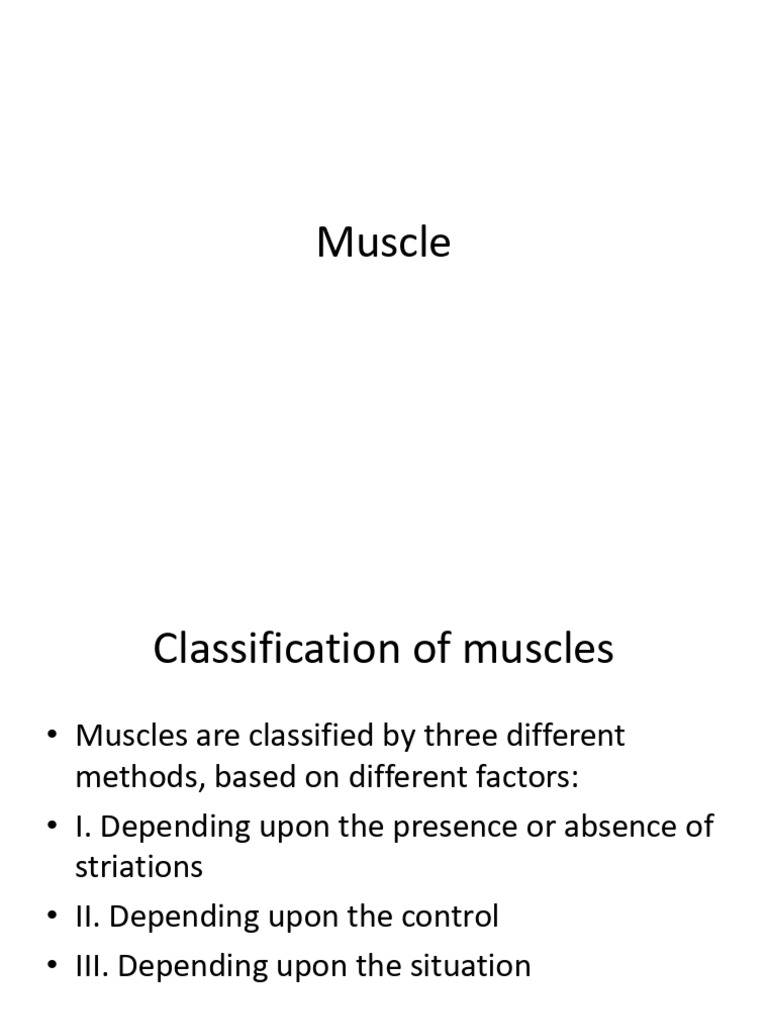 Muscle

Classification of muscles

• Muscles are classified by three different methods, based on different factors:
• I. Depending upon the presence or absence of striations
• II. Depending upon the control
• III. Depending upon the situation